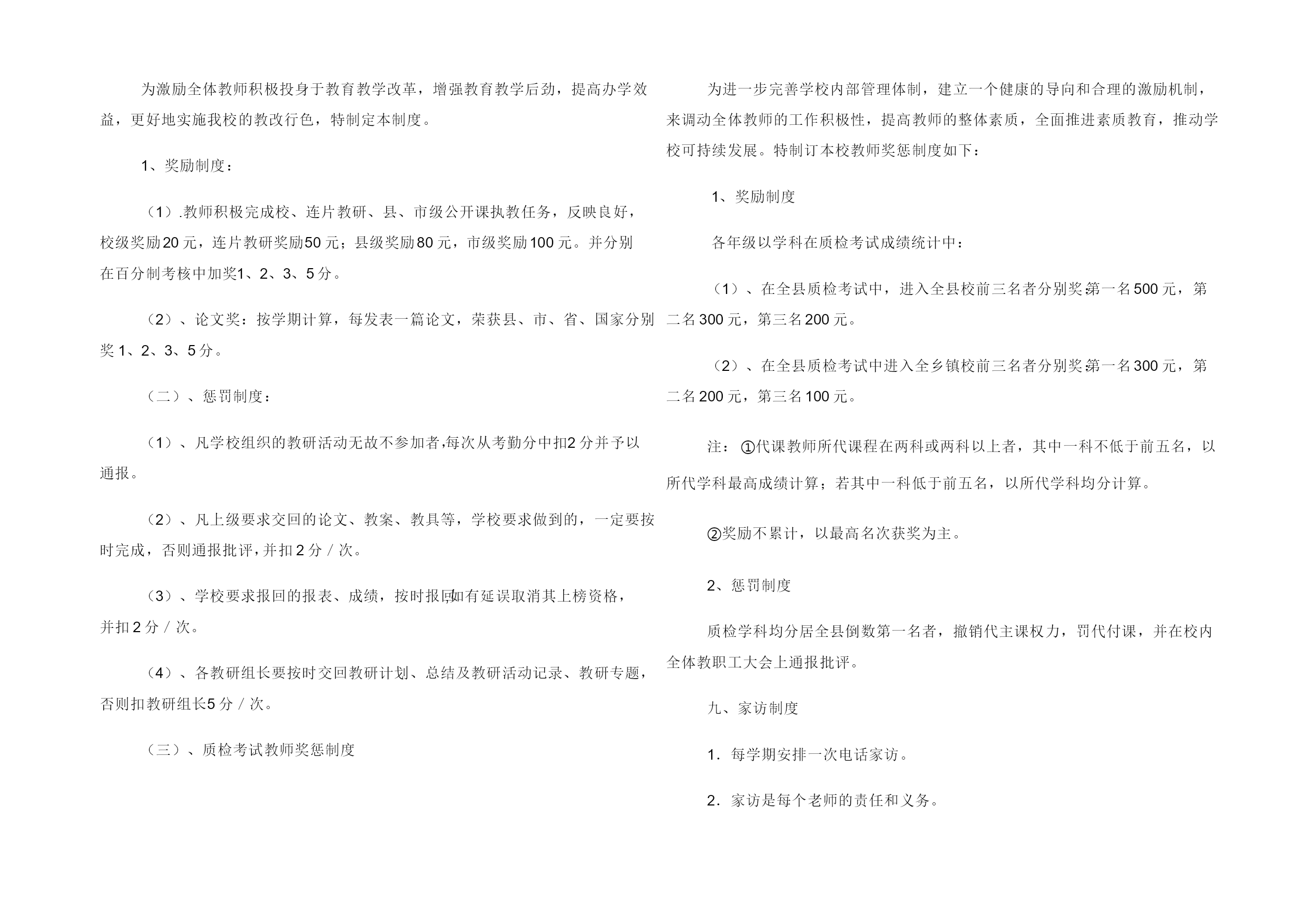 为激励全体教师积极投身于教育教学改革，增强教育教学后劲，提高办学效益，更好地实施我校的教改行色，特制定本制度。

1、奖励制度：

（1）.教师积极完成校、连片教研、县、市级公开课执教任务，反映良好，校级奖励20元，连片教研奖励50元；县级奖励80元，市级奖励100元。并分别在百分制考核中加奖1、2、3、5分。

（2）、论文奖：按学期计算，每发表一篇论文，荣获县、市、省、国家分别奖1、2、3、5分。

（二）、惩罚制度：

（1）、凡学校组织的教研活动无故不参加者,每次从考勤分中扣2分并予以通报。

（2）、凡上级要求交回的论文、教案、教具等，学校要求做到的，一定要按时完成，否则通报批评，并扣2分／次。

（3）、学校要求报回的报表、成绩，按时报回,如有延误取消其上榜资格，并扣2分／次。

（4）、各教研组长要按时交回教研计划、总结及教研活动记录、教研专题，否则扣教研组长5分／次。

（三）、质检考试教师奖惩制度

为进一步完善学校内部管理体制，建立一个健康的导向和合理的激励机制，来调动全体教师的工作积极性，提高教师的整体素质，全面推进素质教育，推动学校可持续发展。特制订本校教师奖惩制度如下：

1、奖励制度

各年级以学科在质检考试成绩统计中：

（1）、在全县质检考试中，进入全县校前三名者分别奖:第一名500元，第二名300元，第三名200元。

（2）、在全县质检考试中进入全乡镇校前三名者分别奖:第一名300元，第二名200元，第三名100元。

注：①代课教师所代课程在两科或两科以上者，其中一科不低于前五名，以所代学科最高成绩计算；若其中一科低于前五名，以所代学科均分计算。

②奖励不累计，以最高名次获奖为主。

2、惩罚制度

质检学科均分居全县倒数第一名者，撤销代主课权力，罚代付课，并在校内全体教职工大会上通报批评。

九、家访制度

1．每学期安排一次电话家访。

2．家访是每个老师的责任和义务。